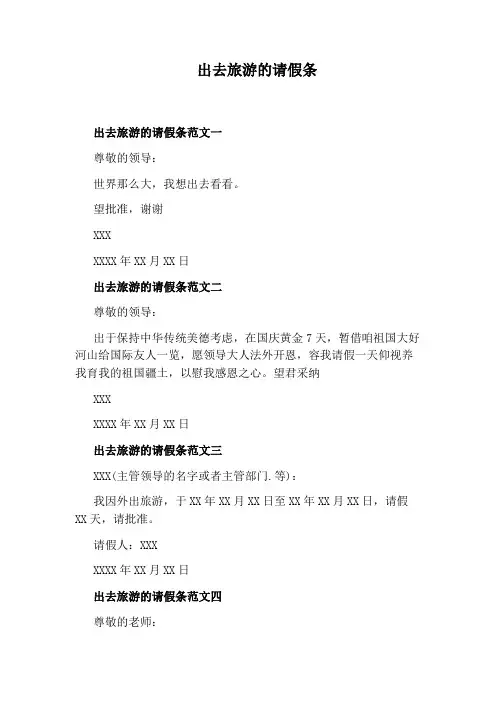 出去旅游的请假条

出去旅游的请假条范文一

尊敬的领导：

世界那么大，我想出去看看。

望批准，谢谢

XXX

XXXX 年 XX 月 XX 日

出去旅游的请假条范文二

尊敬的领导：

出于保持中华传统美德考虑，在国庆黄金 7 天，暂借咱祖国大好河山给国际友人一览，愿领导大人法外开恩，容我请假一天仰视养我育我的祖国疆土，以慰我感恩之心。望君采纳

XXX

XXXX 年 XX 月 XX 日

出去旅游的请假条范文三

XXX(主管领导的名字或者主管部门.等)：

我因外出旅游，于 XX 年 XX 月 XX 日至 XX 年 XX 月 XX 日，请假 XX 天，请批准。

请假人：XXX

XXXX 年 XX 月 XX 日

出去旅游的请假条范文四

尊敬的老师：